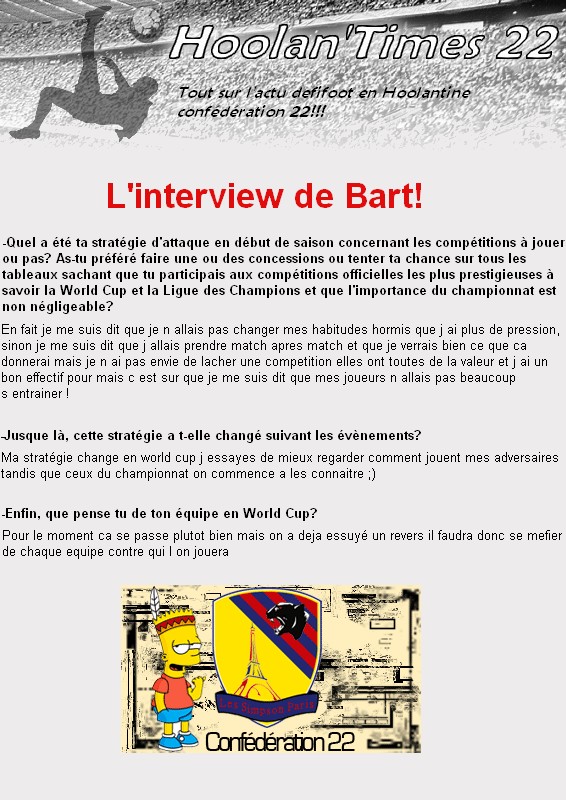 Hoolan'Times 22

Tout sur l'actu defifoot en Hoolantine confédération 22!!!

L'interview de Bart!

-Quel a été ta stratégie d'attaque en début de saison concernant les compétitions à jouer ou pas? As-tu préféré faire une ou des concessions ou tenter ta chance sur tous les tableaux sachant que tu participais aux compétitions officielles les plus prestigieuses à savoir la World Cup et la Ligue des Champions et que l'importance du championnat est non négligeable?

En fait je me suis dit que je n allais pas changer mes habitudes hormis que j ai plus de pression, sinon je me suis dit que j allais prendre match apres match et que je verrais bien ce que ca donnerai mais je n ai pas envie de lacher une competition elles ont toutes de la valeur et j ai un bon effectif pour mais c est sur que je me suis dit que mes joueurs n allais pas beaucoup s entrainer !

-Jusque là, cette stratégie a t-elle changé suivant les évènements?

Ma stratégie change en world cup j essayes de mieux regarder comment jouent mes adversaires tandis que ceux du championnat on commence a les connaitre ;)

-Enfin, que pense tu de ton équipe en World Cup?

Pour le moment ca se passe plutot bien mais on a deja essuyé un revers il faudra donc se mefier de chaque equipe contre qui l on jouera

Les Simpson Paris

Confédération 22